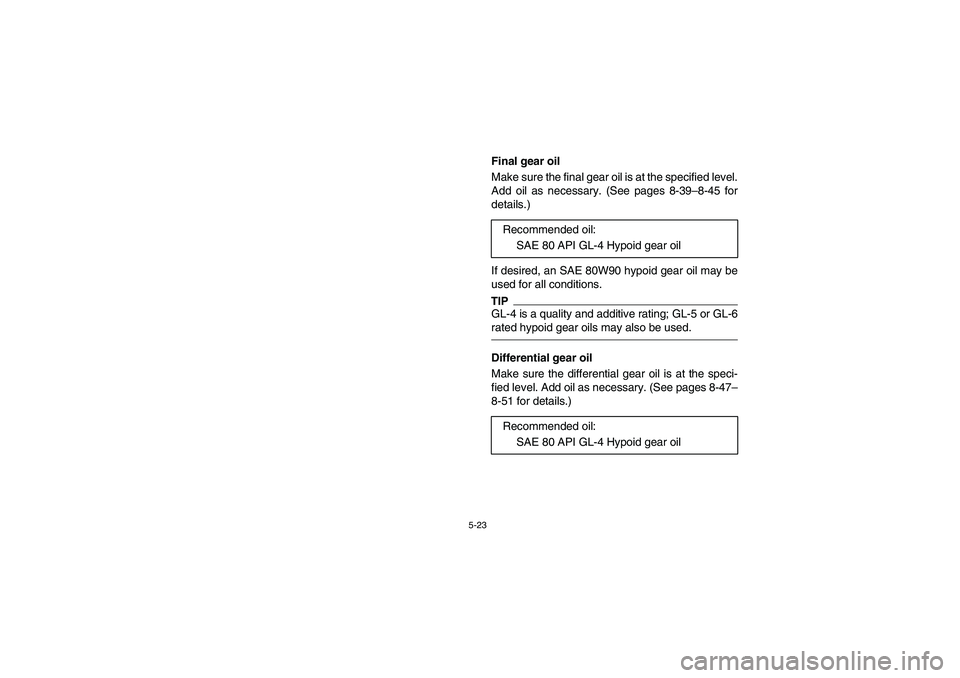 Final gear oil

Make sure the final gear oil is at the specified level. Add oil as necessary. (See pages 8-39–8-45 for details.)

Recommended oil:
SAE 80 API GL-4 Hypoid gear oil

If desired, an SAE 80W90 hypoid gear oil may be used for all conditions.

TIP

GL-4 is a quality and additive rating; GL-5 or GL-6 rated hypoid gear oils may also be used.

Differential gear oil

Make sure the differential gear oil is at the specified level. Add oil as necessary. (See pages 8-47–8-51 for details.)

Recommended oil:
SAE 80 API GL-4 Hypoid gear oil

5-23

carmanualsonline.info